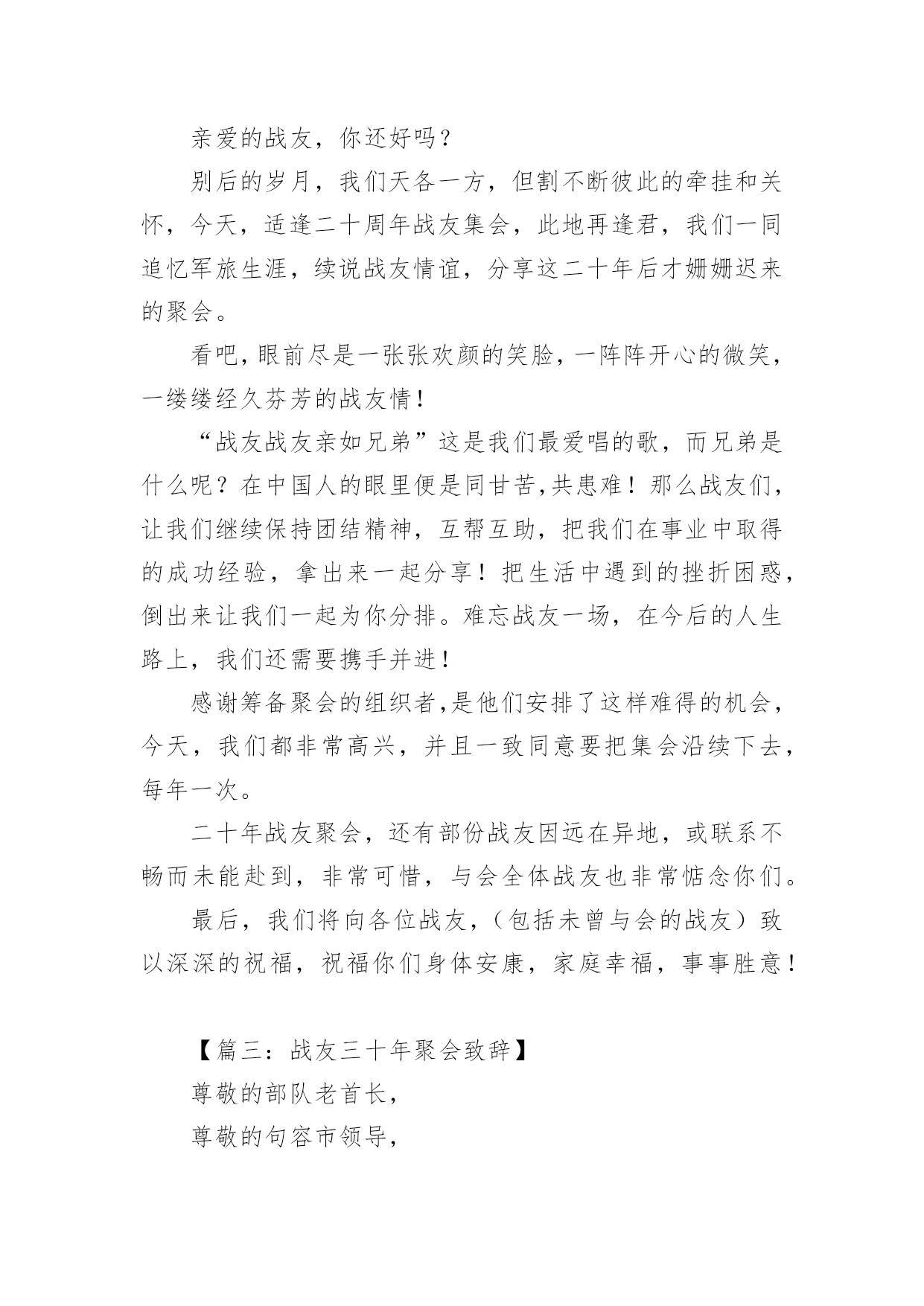 亲爱的战友，你还好吗？

别后的岁月，我们天各一方，但割不断彼此的牵挂和关怀，今天，适逢二十周年战友集会，此地再逢君，我们一同追忆军旅生涯，续说战友情谊，分享这二十年后才姗姗迟来的聚会。

看吧，眼前尽是一张张欢颜的笑脸，一阵阵开心的微笑，一缕缕经久芬芳的战友情！

“战友战友亲如兄弟”这是我们最爱唱的歌，而兄弟是什么呢？在中国人的眼里便是同甘苦，共患难！那么战友们，让我们继续保持团结精神，互帮互助，把我们在事业中取得的成功经验，拿出来一起分享！把生活中遇到的挫折困惑，倒出来让我们一起为你分排。难忘战友一场，在今后的人生路上，我们还需要携手并进！

感谢筹备聚会的组织者，是他们安排了这样难得的机会，今天，我们都非常高兴，并且一致同意要把集会沿续下去，每年一次。

二十年战友聚会，还有部份战友因远在异地，或联系不畅而未能赴到，非常可惜，与会全体战友也非常惦念你们。

最后，我们将向各位战友，（包括未曾与会的战友）致以深深的祝福，祝福你们身体安康，家庭幸福，事事胜意！

【篇三：战友三十年聚会致辞】

尊敬的部队老首长，

尊敬的句容市领导，